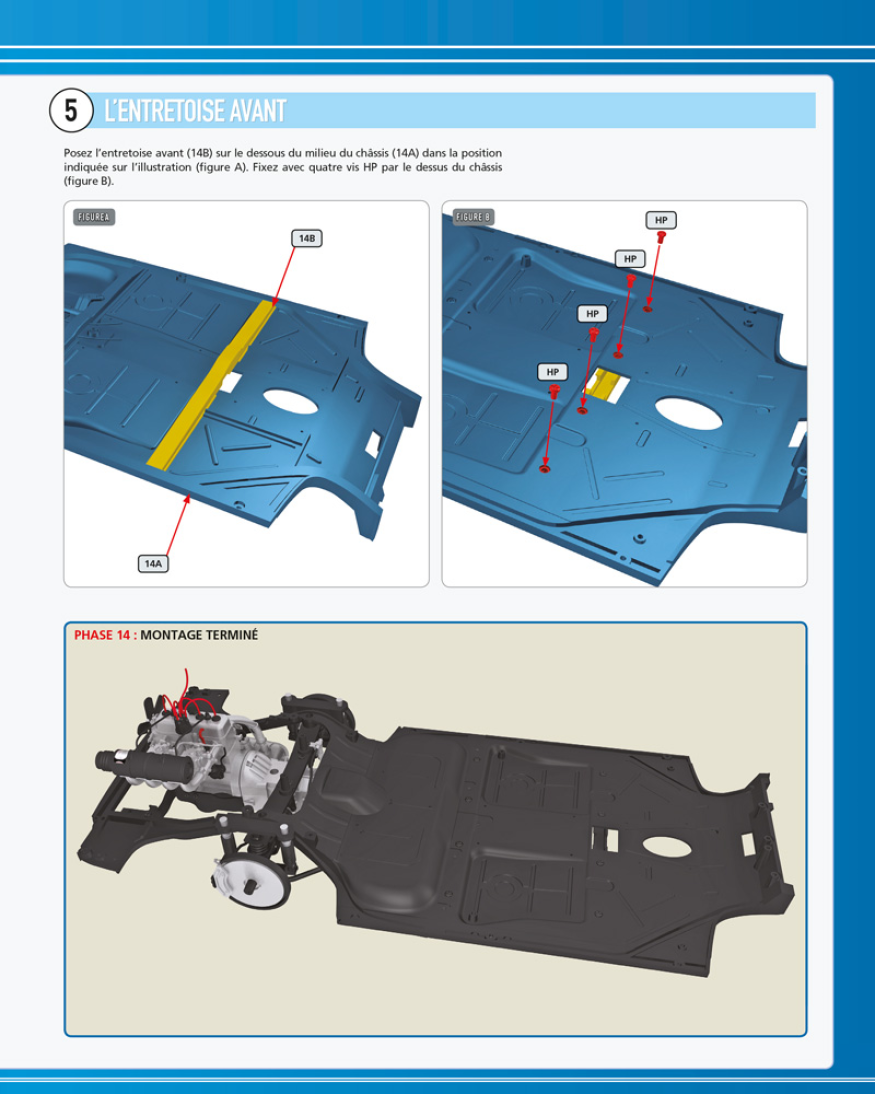 5 L'ENTRETOISE AVANT

Posez l'entretoise avant (14B) sur le dessous du milieu du châssis (14A) dans la position indiquée sur l'illustration (figure A). Fixez avec quatre vis HP par le dessus du châssis (figure B).

FIGURE A

14B

14A

FIGURE B

HP

HP

HP

HP

PHASE 14 : MONTAGE TERMINÉ